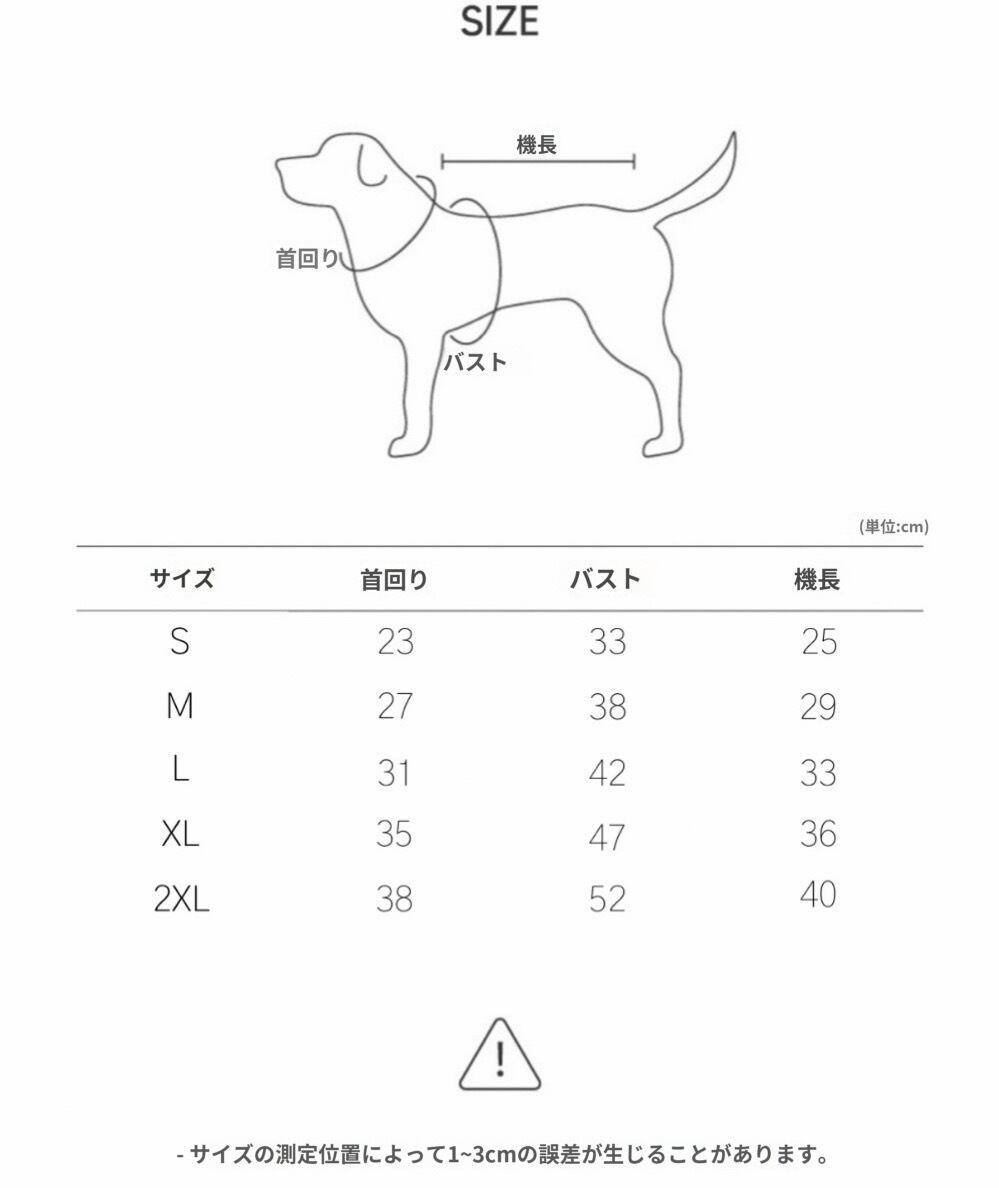 SIZE

機長

首回り

バスト

(単位:cm)

| サイズ | 首回り | バスト | 機長 |
|---|---|---|---|
| S | 23 | 33 | 25 |
| M | 27 | 38 | 29 |
| L | 31 | 42 | 33 |
| XL | 35 | 47 | 36 |
| 2XL | 38 | 52 | 40 |

- サイズの測定位置によって1~3cmの誤差が生じることがあります。